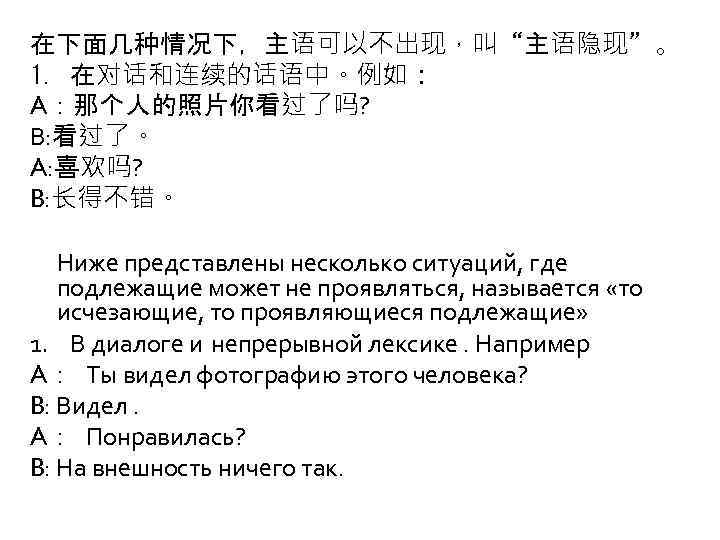 在下面几种情况下，主语可以不出现，叫“主语隐现”。
1. 在对话和连续的话语中。例如：
A：那个人的照片你看过了吗?
B:看过了。
A:喜欢吗?
B:长得不错。

Ниже представлены несколько ситуаций, где подлежащие может не проявляться, называется «то исчезающие, то проявляющиеся подлежащие»
1. В диалоге и непрерывной лексике . Например
A : Ты видел фотографию этого человека?
B: Видел .
A : Понравилась?
B: На внешность ничего так.